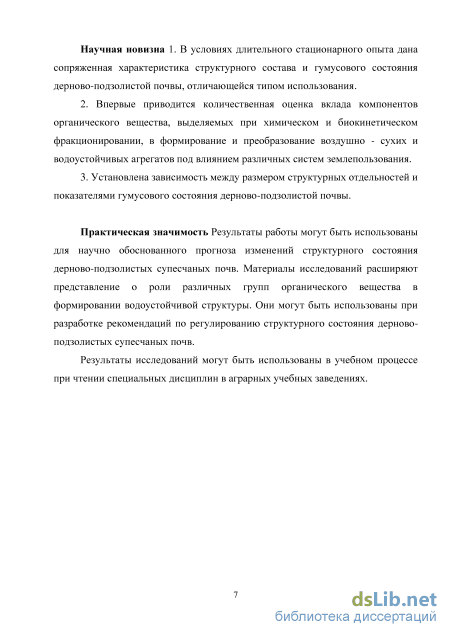 **Научная новизна** 1. В условиях длительного стационарного опыта дана сопряженная характеристика структурного состава и гумусового состояния дерново-подзолистой почвы, отличающейся типом использования.

2. Впервые приводится количественная оценка вклада компонентов органического вещества, выделяемых при химическом и биокинетическом фракционировании, в формирование и преобразование воздушно - сухих и водоустойчивых агрегатов под влиянием различных систем землепользования.

3. Установлена зависимость между размером структурных отдельностей и показателями гумусового состояния дерново-подзолистой почвы.

**Практическая значимость** Результаты работы могут быть использованы для научно обоснованного прогноза изменений структурного состояния дерново-подзолистых супесчаных почв. Материалы исследований расширяют представление о роли различных групп органического вещества в формировании водоустойчивой структуры. Они могут быть использованы при разработке рекомендаций по регулированию структурного состояния дерново-подзолистых супесчаных почв.

Результаты исследований могут быть использованы в учебном процессе при чтении специальных дисциплин в аграрных учебных заведениях.

7

dsLib.net
библиотека диссертаций